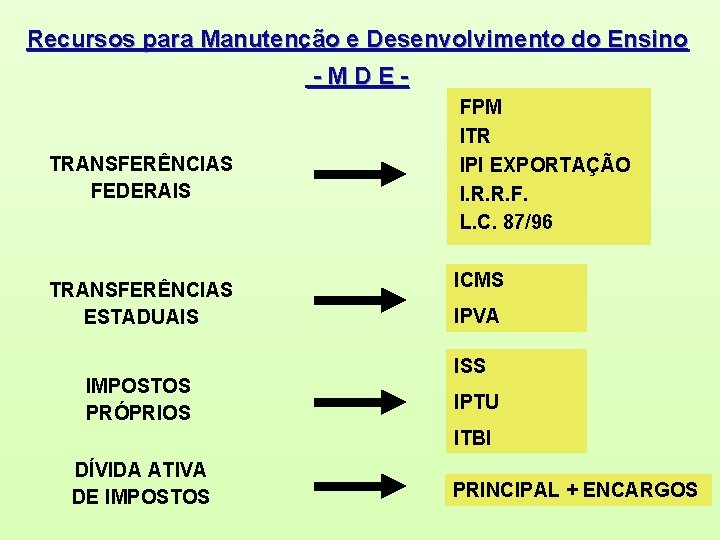 Recursos para Manutenção e Desenvolvimento do Ensino

- M D E -

TRANSFERÊNCIAS FEDERAIS

FPM
ITR
IPI EXPORTAÇÃO
I.R.R.F.
L.C. 87/96

TRANSFERÊNCIAS ESTADUAIS

ICMS
IPVA

IMPOSTOS PRÓPRIOS

ISS
IPTU
ITBI

DÍVIDA ATIVA DE IMPOSTOS

PRINCIPAL + ENCARGOS